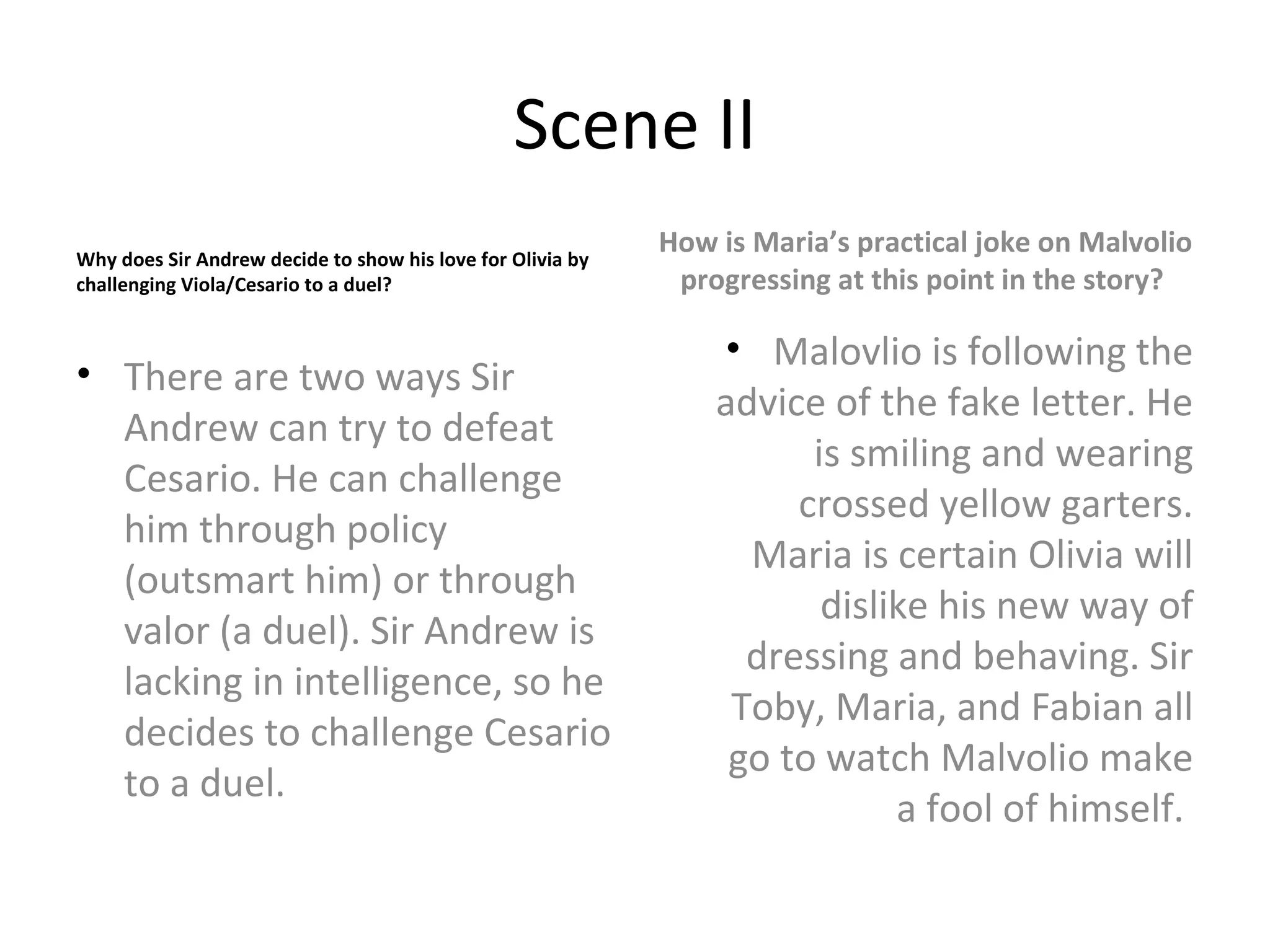 Scene II

Why does Sir Andrew decide to show his love for Olivia by challenging Viola/Cesario to a duel?

• There are two ways Sir Andrew can try to defeat Cesario. He can challenge him through policy (outsmart him) or through valor (a duel). Sir Andrew is lacking in intelligence, so he decides to challenge Cesario to a duel.

How is Maria's practical joke on Malvolio progressing at this point in the story?

• Malovlio is following the advice of the fake letter. He is smiling and wearing crossed yellow garters. Maria is certain Olivia will dislike his new way of dressing and behaving. Sir Toby, Maria, and Fabian all go to watch Malvolio make a fool of himself.